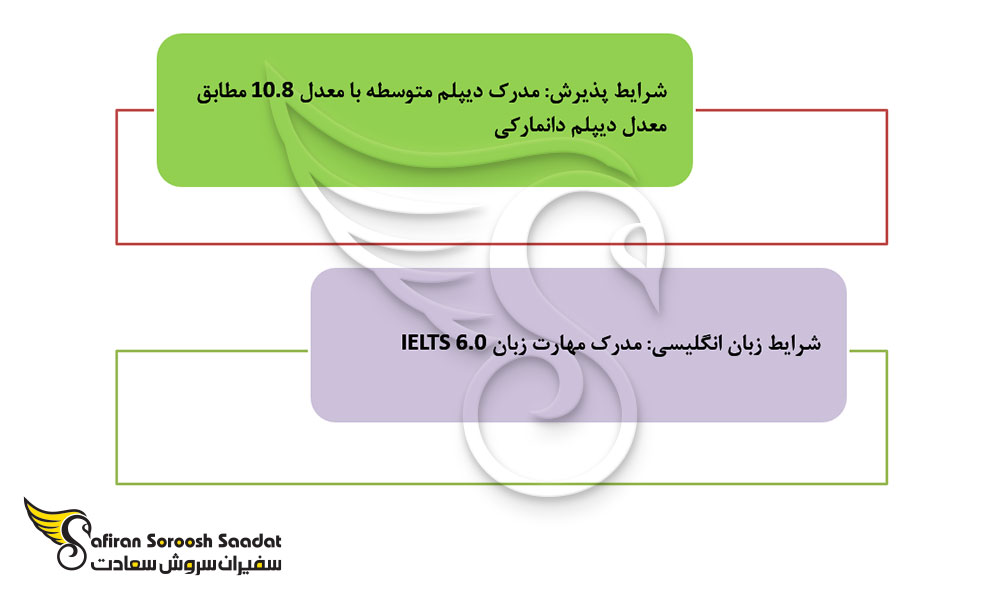 شرایط پذیرش: مدرک دیپلم متوسطه با معدل 10.8 مطابق معدل دیپلم دانمارکی

شرایط زبان انگلیسی: مدرک مهارت زبان IELTS 6.0

Safiran Soroosh Saadat
سفیران سروش سعادت